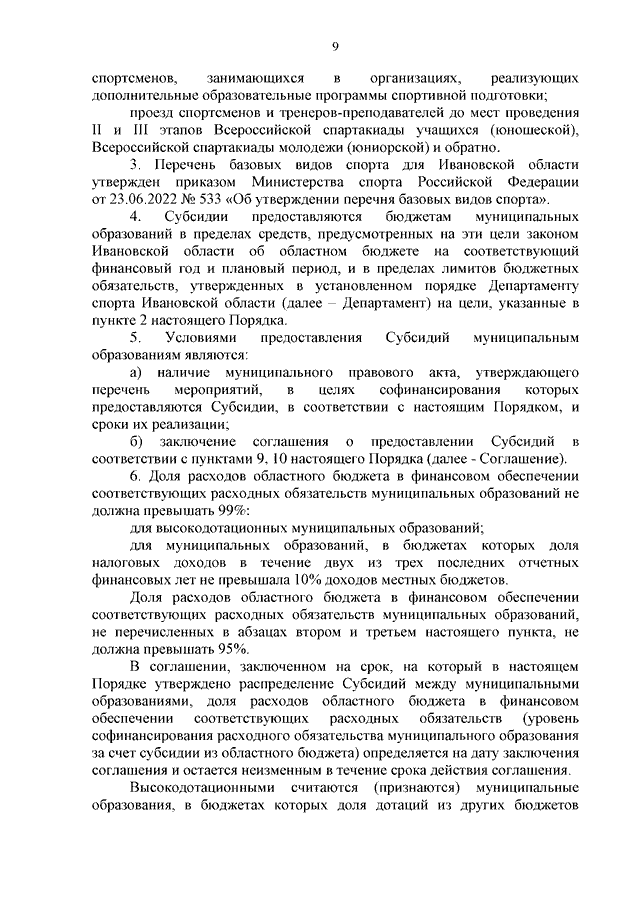 9

спортсменов, занимающихся в организациях, реализующих дополнительные образовательные программы спортивной подготовки;

проезд спортсменов и тренеров-преподавателей до мест проведения II и III этапов Всероссийской спартакиады учащихся (юношеской), Всероссийской спартакиады молодежи (юниорской) и обратно.

3. Перечень базовых видов спорта для Ивановской области утвержден приказом Министерства спорта Российской Федерации от 23.06.2022 № 533 «Об утверждении перечня базовых видов спорта».

4. Субсидии предоставляются бюджетам муниципальных образований в пределах средств, предусмотренных на эти цели законом Ивановской области об областном бюджете на соответствующий финансовый год и плановый период, и в пределах лимитов бюджетных обязательств, утвержденных в установленном порядке Департаменту спорта Ивановской области (далее – Департамент) на цели, указанные в пункте 2 настоящего Порядка.

5. Условиями предоставления Субсидий муниципальным образованиям являются:

а) наличие муниципального правового акта, утверждающего перечень мероприятий, в целях софинансирования которых предоставляются Субсидии, в соответствии с настоящим Порядком, и сроки их реализации;

б) заключение соглашения о предоставлении Субсидий в соответствии с пунктами 9, 10 настоящего Порядка (далее - Соглашение).

6. Доля расходов областного бюджета в финансовом обеспечении соответствующих расходных обязательств муниципальных образований не должна превышать 99%:

для высокодотационных муниципальных образований;

для муниципальных образований, в бюджетах которых доля налоговых доходов в течение двух из трех последних отчетных финансовых лет не превышала 10% доходов местных бюджетов.

Доля расходов областного бюджета в финансовом обеспечении соответствующих расходных обязательств муниципальных образований, не перечисленных в абзацах втором и третьем настоящего пункта, не должна превышать 95%.

В соглашении, заключенном на срок, на который в настоящем Порядке утверждено распределение Субсидий между муниципальными образованиями, доля расходов областного бюджета в финансовом обеспечении соответствующих расходных обязательств (уровень софинансирования расходного обязательства муниципального образования за счет субсидии из областного бюджета) определяется на дату заключения соглашения и остается неизменным в течение срока действия соглашения.

Высокодотационными считаются (признаются) муниципальные образования, в бюджетах которых доля дотаций из других бюджетов